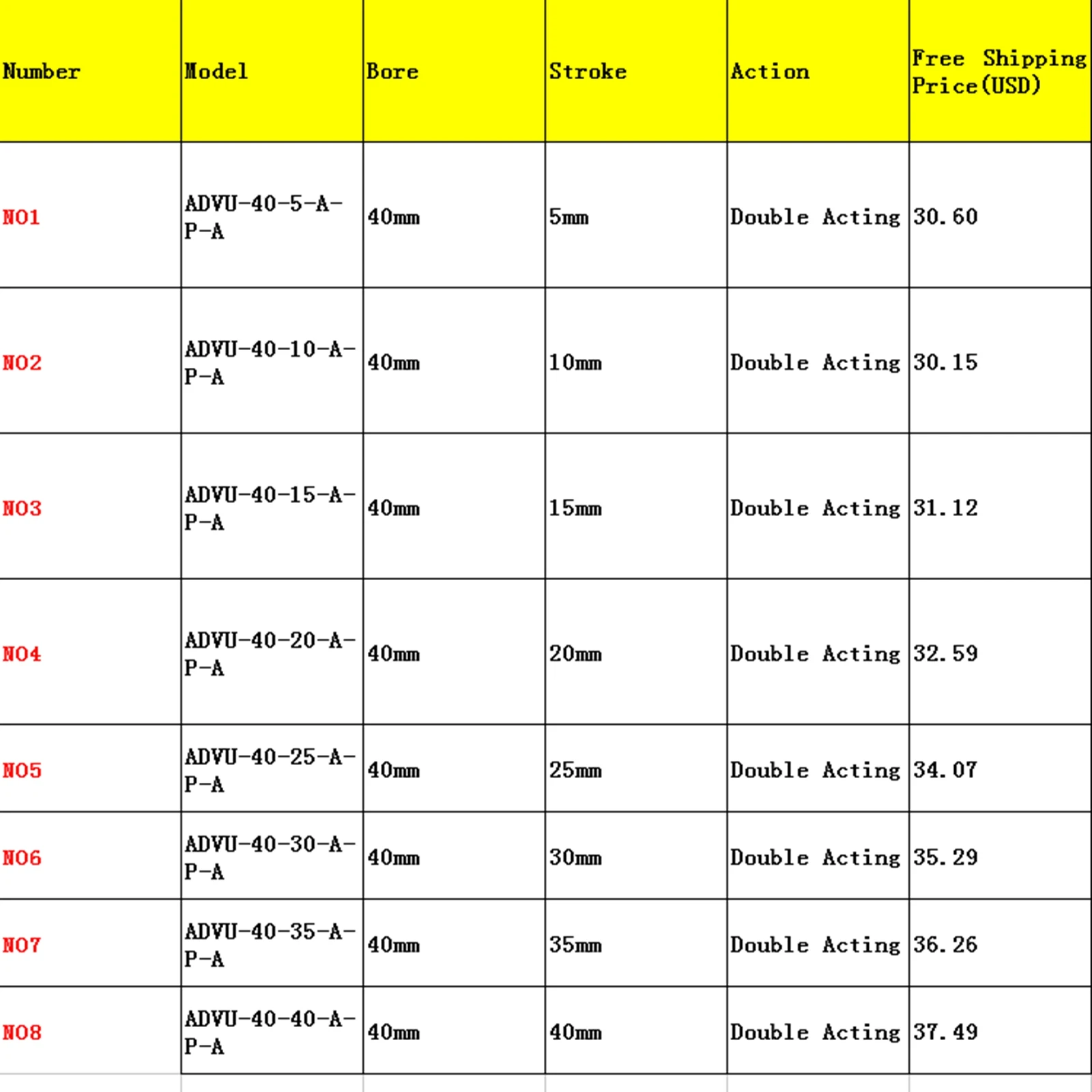 | Number | Model | Bore | Stroke | Action | Free Shipping Price(USD) |
|---|---|---|---|---|---|
| NO1 | ADVU-40-5-A-P-A | 40mm | 5mm | Double Acting | 30.60 |
| NO2 | ADVU-40-10-A-P-A | 40mm | 10mm | Double Acting | 30.15 |
| NO3 | ADVU-40-15-A-P-A | 40mm | 15mm | Double Acting | 31.12 |
| NO4 | ADVU-40-20-A-P-A | 40mm | 20mm | Double Acting | 32.59 |
| NO5 | ADVU-40-25-A-P-A | 40mm | 25mm | Double Acting | 34.07 |
| NO6 | ADVU-40-30-A-P-A | 40mm | 30mm | Double Acting | 35.29 |
| NO7 | ADVU-40-35-A-P-A | 40mm | 35mm | Double Acting | 36.26 |
| NO8 | ADVU-40-40-A-P-A | 40mm | 40mm | Double Acting | 37.49 |